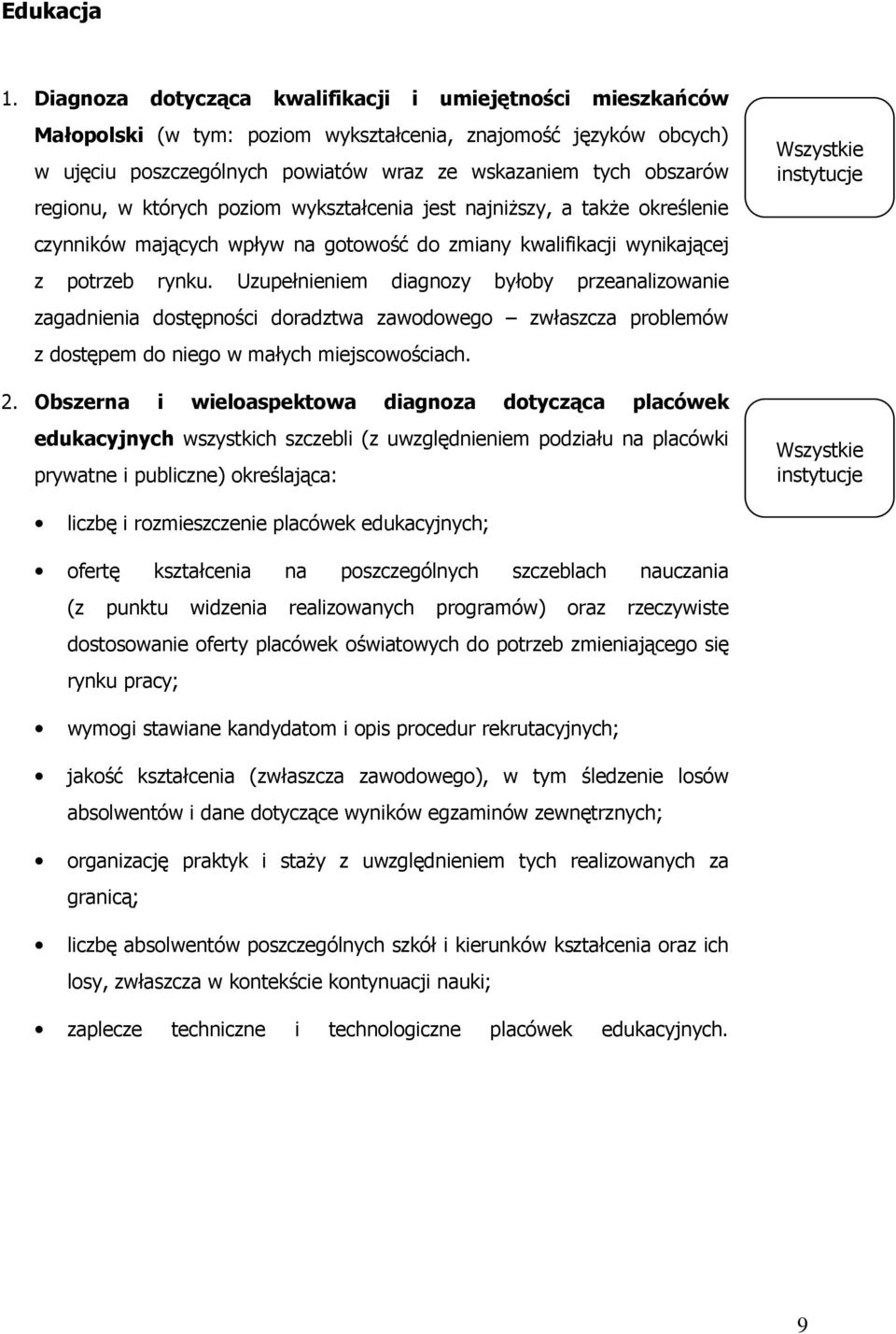 Edukacja

1. Diagnoza dotycząca kwalifikacji i umiejętności mieszkańców Małopolski (w tym: poziom wykształcenia, znajomość języków obcych) w ujęciu poszczególnych powiatów wraz ze wskazaniem tych obszarów regionu, w których poziom wykształcenia jest najniższy, a także określenie czynników mających wpływ na gotowość do zmiany kwalifikacji wynikającej z potrzeb rynku. Uzupełnieniem diagnozy byłoby przeanalizowanie zagadnienia dostępności doradztwa zawodowego – zwłaszcza problemów z dostępem do niego w małych miejscowościach.

Wszystkie instytucje

2. Obszerna i wieloaspektowa diagnoza dotycząca placówek edukacyjnych wszystkich szczebli (z uwzględnieniem podziału na placówki prywatne i publiczne) określająca:

Wszystkie instytucje

• liczbę i rozmieszczenie placówek edukacyjnych;

• ofertę kształcenia na poszczególnych szczeblach nauczania (z punktu widzenia realizowanych programów) oraz rzeczywiste dostosowanie oferty placówek oświatowych do potrzeb zmieniającego się rynku pracy;

• wymogi stawiane kandydatom i opis procedur rekrutacyjnych;

• jakość kształcenia (zwłaszcza zawodowego), w tym śledzenie losów absolwentów i dane dotyczące wyników egzaminów zewnętrznych;

• organizację praktyk i staży z uwzględnieniem tych realizowanych za granicą;

• liczbę absolwentów poszczególnych szkół i kierunków kształcenia oraz ich losy, zwłaszcza w kontekście kontynuacji nauki;

• zaplecze techniczne i technologiczne placówek edukacyjnych.

9